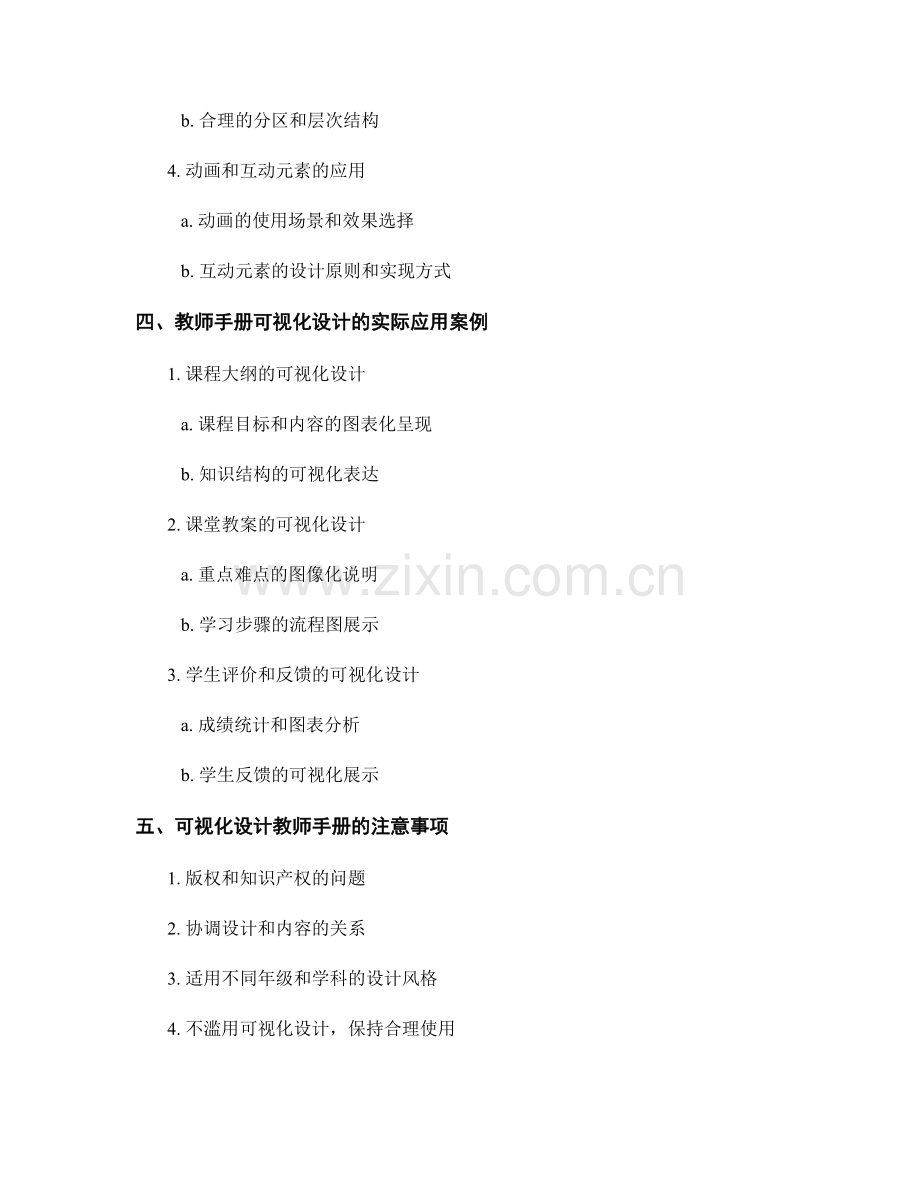 b. 合理的分区和层次结构

4. 动画和互动元素的应用

a. 动画的使用场景和效果选择

b. 互动元素的设计原则和实现方式

四、教师手册可视化设计的实际应用案例

1. 课程大纲的可视化设计

a. 课程目标和内容的图表化呈现

b. 知识结构的可视化表达

2. 课堂教案的可视化设计

a. 重点难点的图像化说明

b. 学习步骤的流程图展示

3. 学生评价和反馈的可视化设计

a. 成绩统计和图表分析

b. 学生反馈的可视化展示

五、可视化设计教师手册的注意事项

1. 版权和知识产权的问题

2. 协调设计和内容的关系

3. 适用不同年级和学科的设计风格

4. 不滥用可视化设计，保持合理使用

www.zixin.com.cn